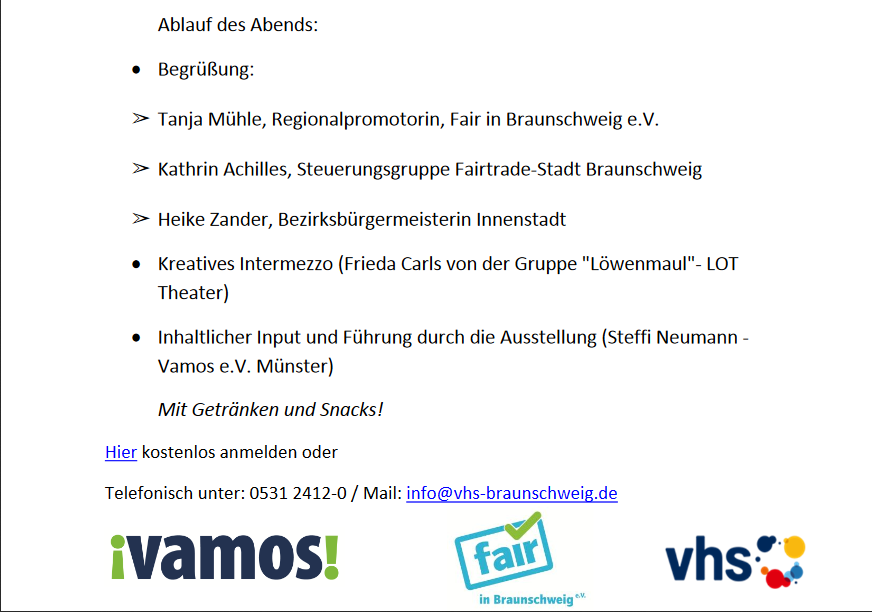 Ablauf des Abends:

• Begrüßung:

➢ Tanja Mühle, Regionalpromotorin, Fair in Braunschweig e.V.

➢ Kathrin Achilles, Steuerungsgruppe Fairtrade-Stadt Braunschweig

➢ Heike Zander, Bezirksbürgermeisterin Innenstadt

• Kreatives Intermezzo (Frieda Carls von der Gruppe "Löwenmaul"- LOT Theater)

• Inhaltlicher Input und Führung durch die Ausstellung (Steffi Neumann - Vamos e.V. Münster)

Mit Getränken und Snacks!

Hier kostenlos anmelden oder

Telefonisch unter: 0531 2412-0 / Mail: info@vhs-braunschweig.de

¡vamos!

fair
in Braunschweig e.V.

vhs